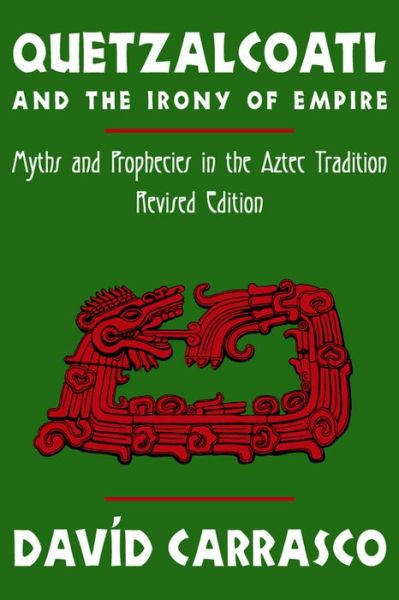 QUETZALCOATL
AND THE IRONY OF EMPIRE

Myths and Prophecies in the Aztec Tradition
Revised Edition

DAVÍD CARRASCO